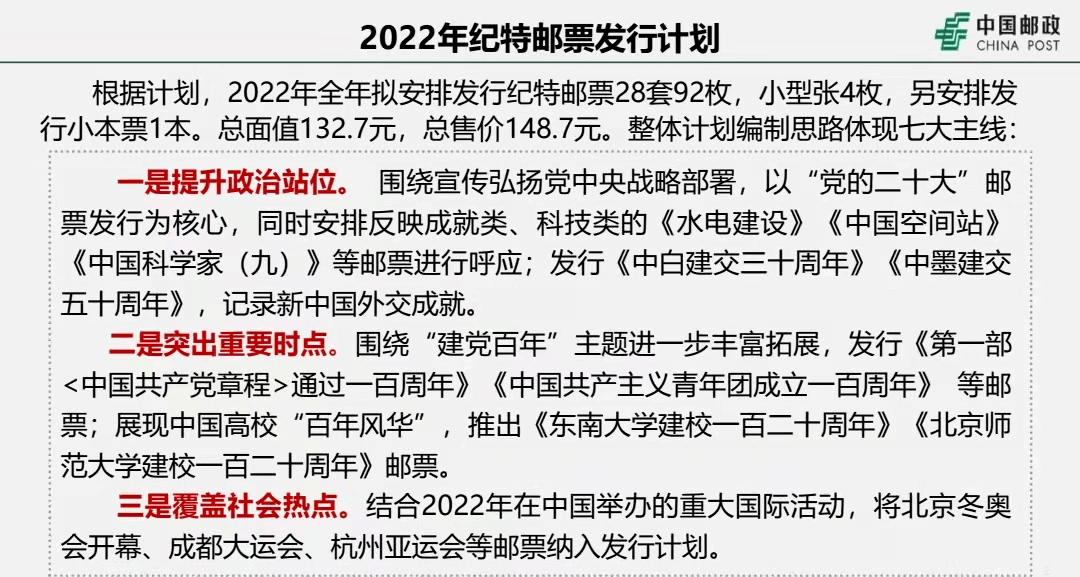 2022年纪特邮票发行计划

中国邮政
CHINA POST

根据计划，2022年全年拟安排发行纪特邮票28套92枚，小型张4枚，另安排发行小本票1本。总面值132.7元，总售价148.7元。整体计划编制思路体现七大主线：

一是提升政治站位。 围绕宣传弘扬党中央战略部署，以“党的二十大”邮票发行为核心，同时安排反映成就类、科技类的《水电建设》《中国空间站》《中国科学家（九）》等邮票进行呼应；发行《中白建交三十周年》《中墨建交五十周年》，记录新中国外交成就。

二是突出重要时点。围绕“建党百年”主题进一步丰富拓展，发行《第一部<中国共产党章程>通过一百周年》《中国共产主义青年团成立一百周年》 等邮票；展现中国高校“百年风华”，推出《东南大学建校一百二十周年》《北京师范大学建校一百二十周年》邮票。

三是覆盖社会热点。结合2022年在中国举办的重大国际活动，将北京冬奥会开幕、成都大运会、杭州亚运会等邮票纳入发行计划。